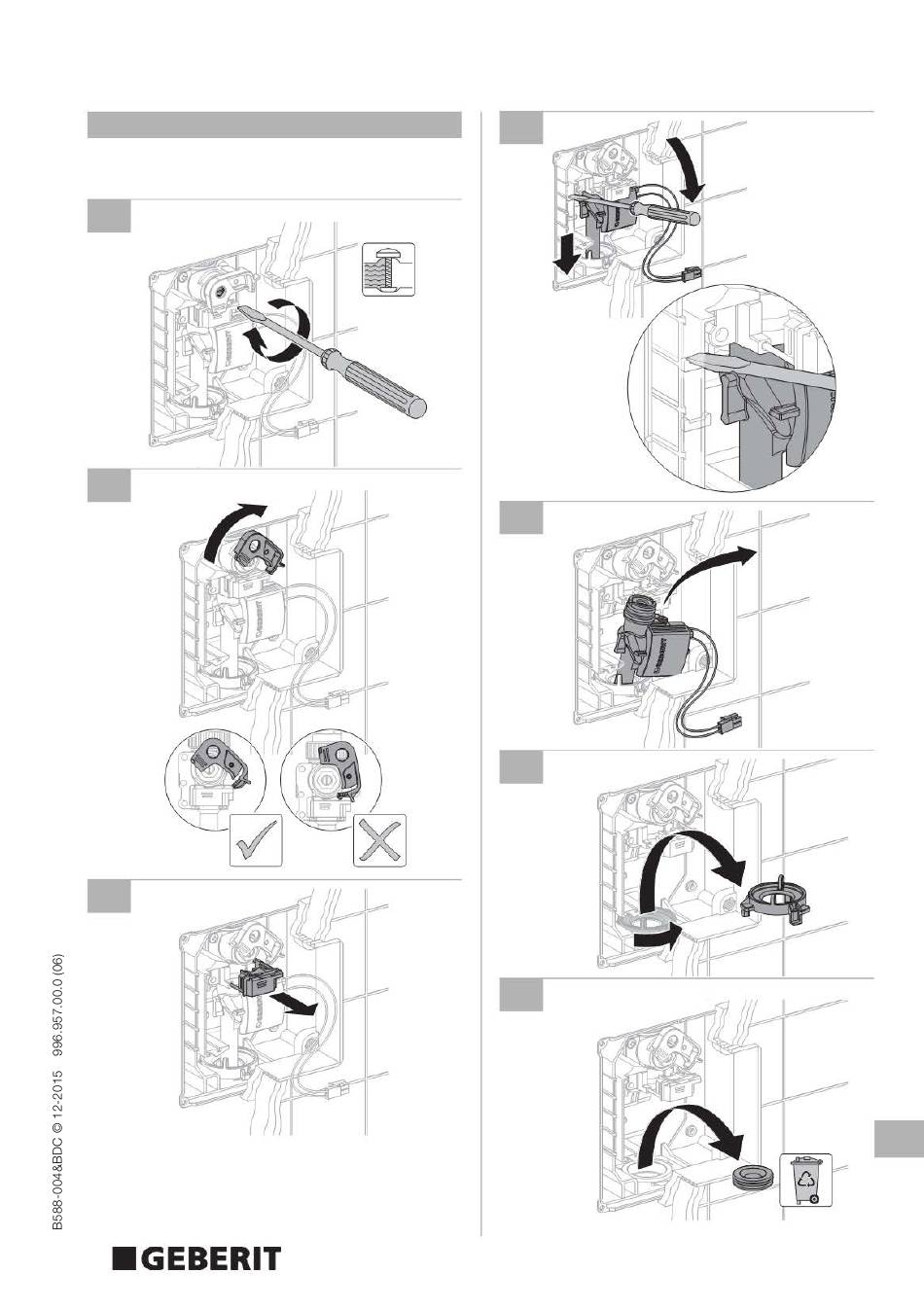 B588-004&BDC © 12-2015 996.957.00.0 (06)

GEBERIT